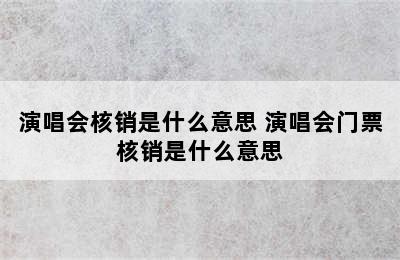 演唱会核销是什么意思 演唱会门票核销是什么意思